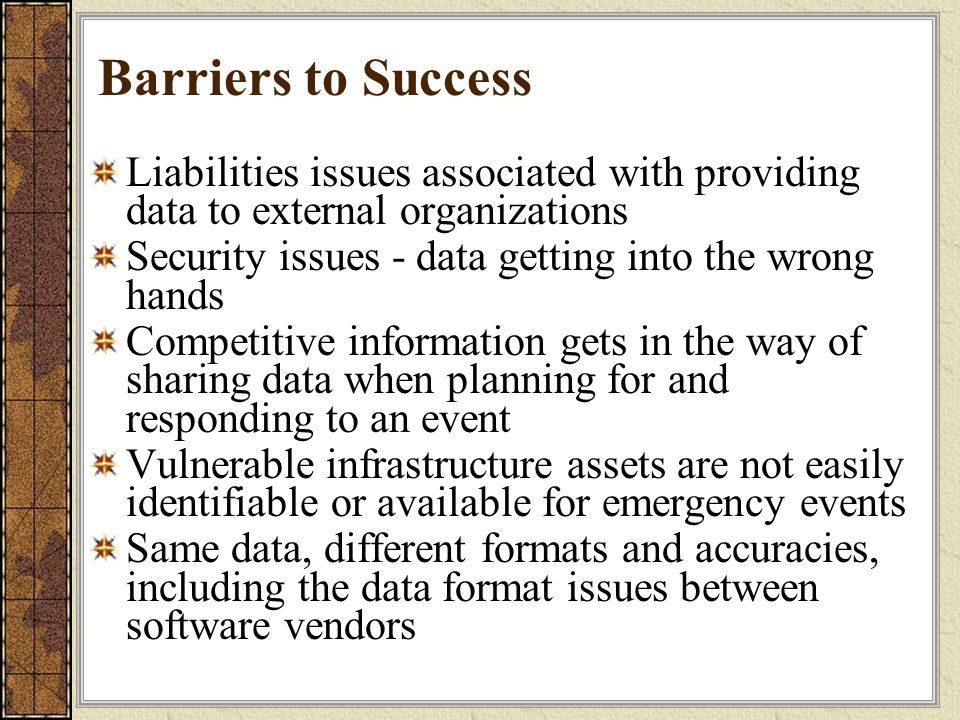 Barriers to Success

Liabilities issues associated with providing data to external organizations

Security issues - data getting into the wrong hands

Competitive information gets in the way of sharing data when planning for and responding to an event

Vulnerable infrastructure assets are not easily identifiable or available for emergency events

Same data, different formats and accuracies, including the data format issues between software vendors